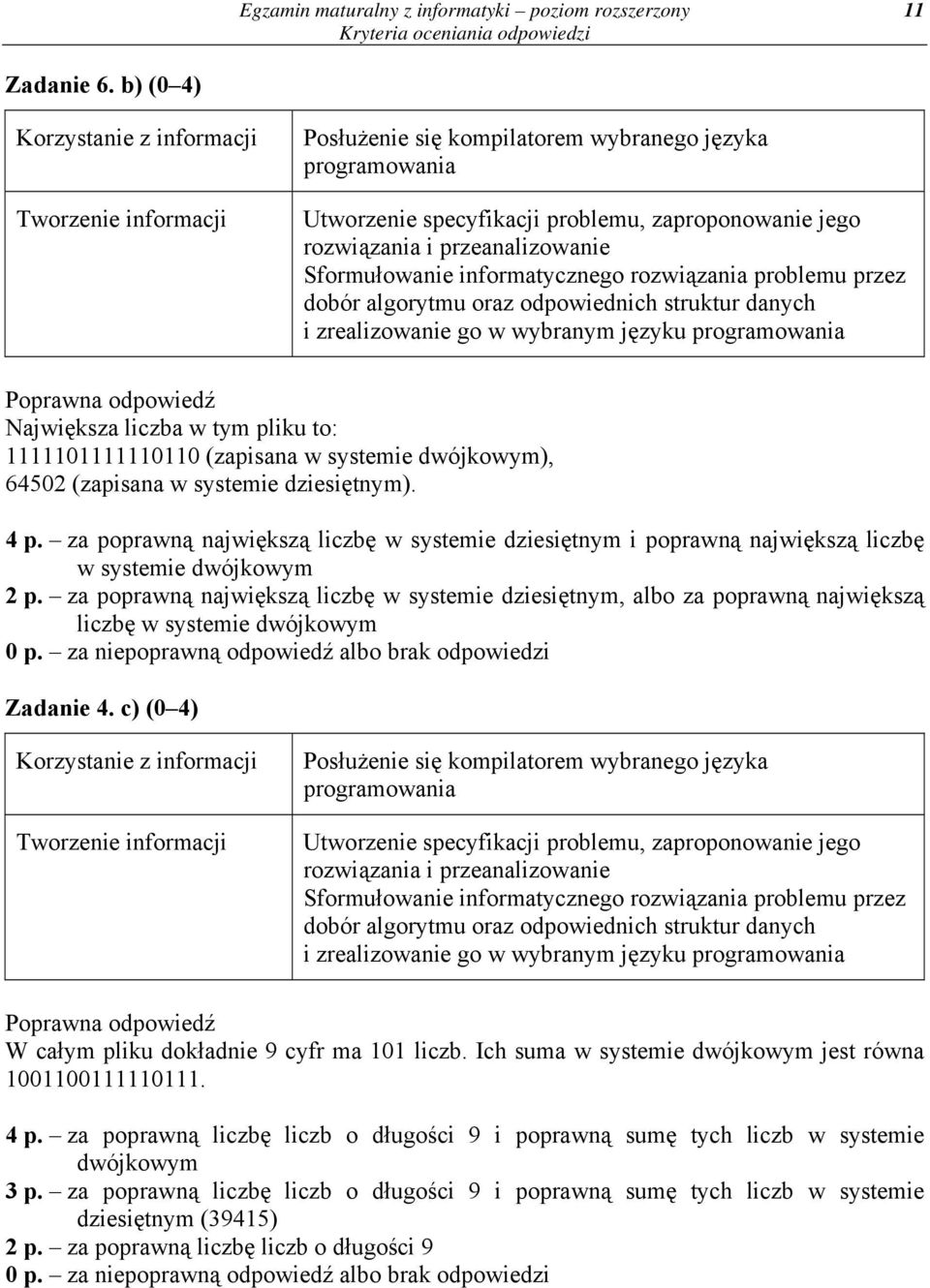 Egzamin maturalny z informatyki – poziom rozszerzony
Kryteria oceniania odpowiedzi

11

Zadanie 6. b) (0–4)

| Korzystanie z informacji | Posłużenie się kompilatorem wybranego języka programowania |
|---|---|
| Tworzenie informacji | Utworzenie specyfikacji problemu, zaproponowanie jego rozwiązania i przeanalizowanie Sformułowanie informatycznego rozwiązania problemu przez dobór algorytmu oraz odpowiednich struktur danych i zrealizowanie go w wybranym języku programowania |

Poprawna odpowiedź
Największa liczba w tym pliku to:
1111101111110110 (zapisana w systemie dwójkowym),
64502 (zapisana w systemie dziesiętnym).

4 p. – za poprawną największą liczbę w systemie dziesiętnym i poprawną największą liczbę w systemie dwójkowym
2 p. – za poprawną największą liczbę w systemie dziesiętnym, albo za poprawną największą liczbę w systemie dwójkowym
0 p. – za niepoprawną odpowiedź albo brak odpowiedzi

Zadanie 4. c) (0–4)

| Korzystanie z informacji | Posłużenie się kompilatorem wybranego języka programowania |
|---|---|
| Tworzenie informacji | Utworzenie specyfikacji problemu, zaproponowanie jego rozwiązania i przeanalizowanie Sformułowanie informatycznego rozwiązania problemu przez dobór algorytmu oraz odpowiednich struktur danych i zrealizowanie go w wybranym języku programowania |

Poprawna odpowiedź
W całym pliku dokładnie 9 cyfr ma 101 liczb. Ich suma w systemie dwójkowym jest równa 1001100111110111.

4 p. – za poprawną liczbę liczb o długości 9 i poprawną sumę tych liczb w systemie dwójkowym
3 p. – za poprawną liczbę liczb o długości 9 i poprawną sumę tych liczb w systemie dziesiętnym (39415)
2 p. – za poprawną liczbę liczb o długości 9
0 p. – za niepoprawną odpowiedź albo brak odpowiedzi